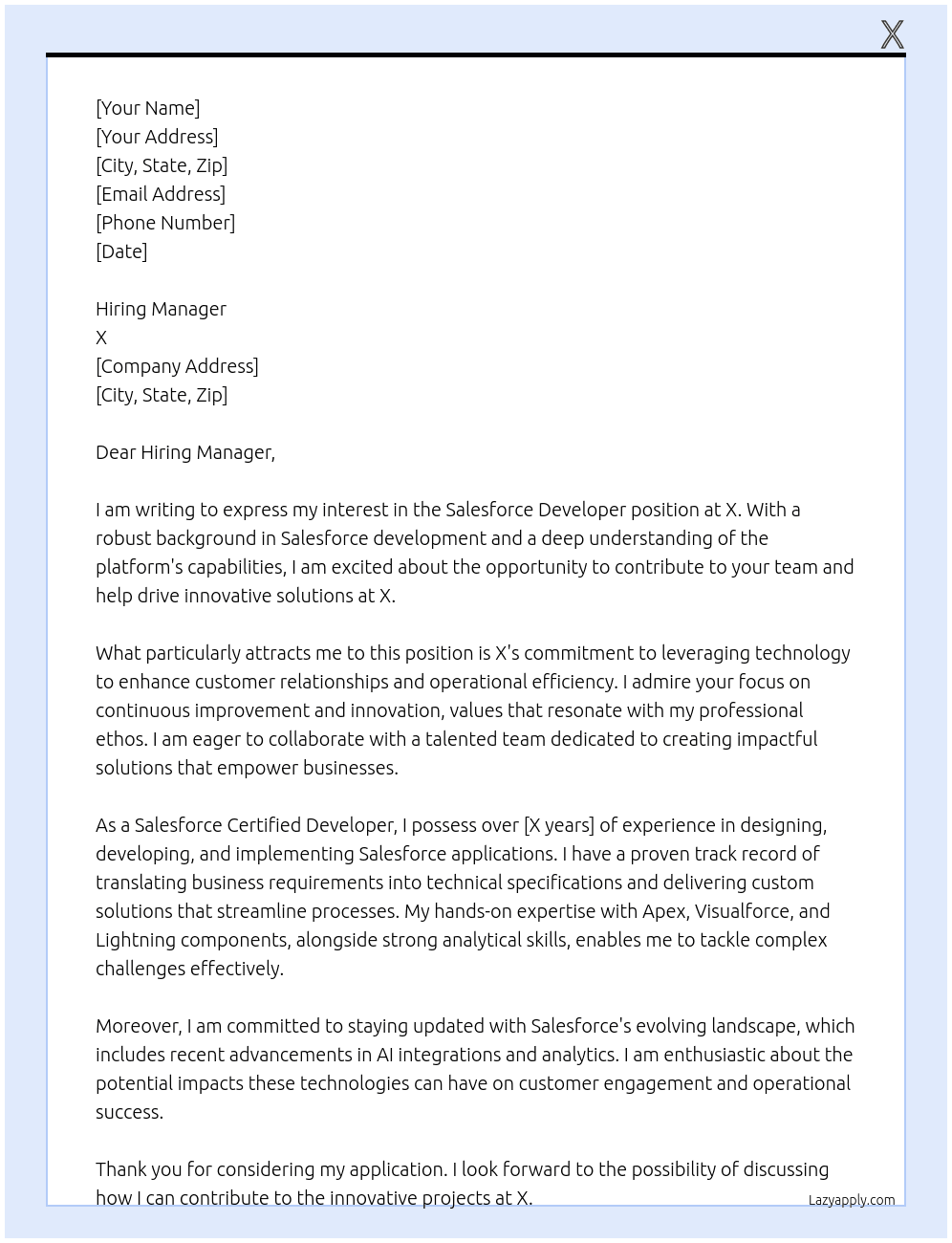 X

[Your Name]
[Your Address]
[City, State, Zip]
[Email Address]
[Phone Number]
[Date]

Hiring Manager
X
[Company Address]
[City, State, Zip]

Dear Hiring Manager,

I am writing to express my interest in the Salesforce Developer position at X. With a robust background in Salesforce development and a deep understanding of the platform's capabilities, I am excited about the opportunity to contribute to your team and help drive innovative solutions at X.

What particularly attracts me to this position is X's commitment to leveraging technology to enhance customer relationships and operational efficiency. I admire your focus on continuous improvement and innovation, values that resonate with my professional ethos. I am eager to collaborate with a talented team dedicated to creating impactful solutions that empower businesses.

As a Salesforce Certified Developer, I possess over [X years] of experience in designing, developing, and implementing Salesforce applications. I have a proven track record of translating business requirements into technical specifications and delivering custom solutions that streamline processes. My hands-on expertise with Apex, Visualforce, and Lightning components, alongside strong analytical skills, enables me to tackle complex challenges effectively.

Moreover, I am committed to staying updated with Salesforce's evolving landscape, which includes recent advancements in AI integrations and analytics. I am enthusiastic about the potential impacts these technologies can have on customer engagement and operational success.

Thank you for considering my application. I look forward to the possibility of discussing how I can contribute to the innovative projects at X.

Lazyapply.com